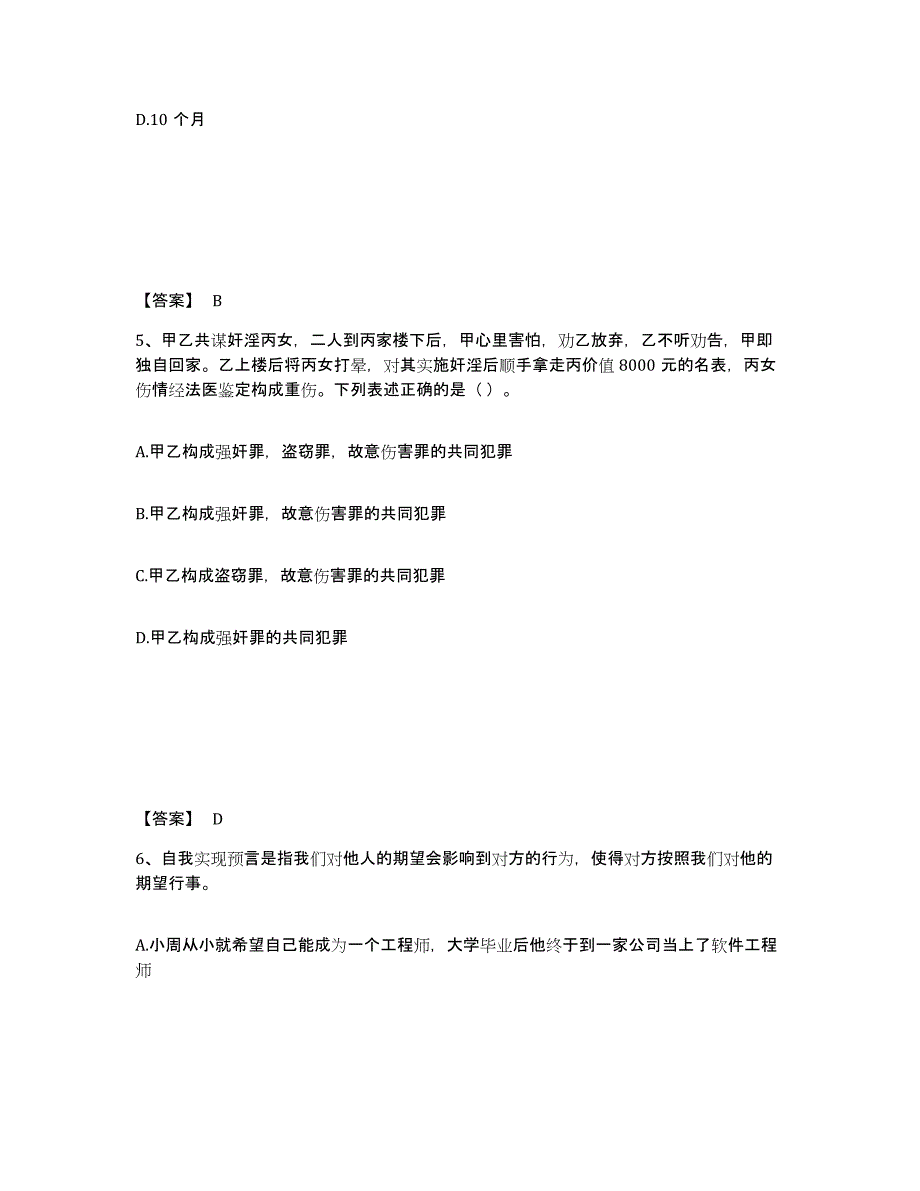 D.10 个月

【答案】 B

5、甲乙共谋奸淫丙女，二人到丙家楼下后，甲心里害怕，劝乙放弃，乙不听劝告，甲即独自回家。乙上楼后将丙女打晕，对其实施奸淫后顺手拿走丙价值 8000 元的名表，丙女伤情经法医鉴定构成重伤。下列表述正确的是（ ）。

A.甲乙构成强奸罪，盗窃罪，故意伤害罪的共同犯罪

B.甲乙构成强奸罪，故意伤害罪的共同犯罪

C.甲乙构成盗窃罪，故意伤害罪的共同犯罪

D.甲乙构成强奸罪的共同犯罪

【答案】 D

6、自我实现预言是指我们对他人的期望会影响到对方的行为，使得对方按照我们对他的期望行事。

A.小周从小就希望自己能成为一个工程师，大学毕业后他终于到一家公司当上了软件工程师